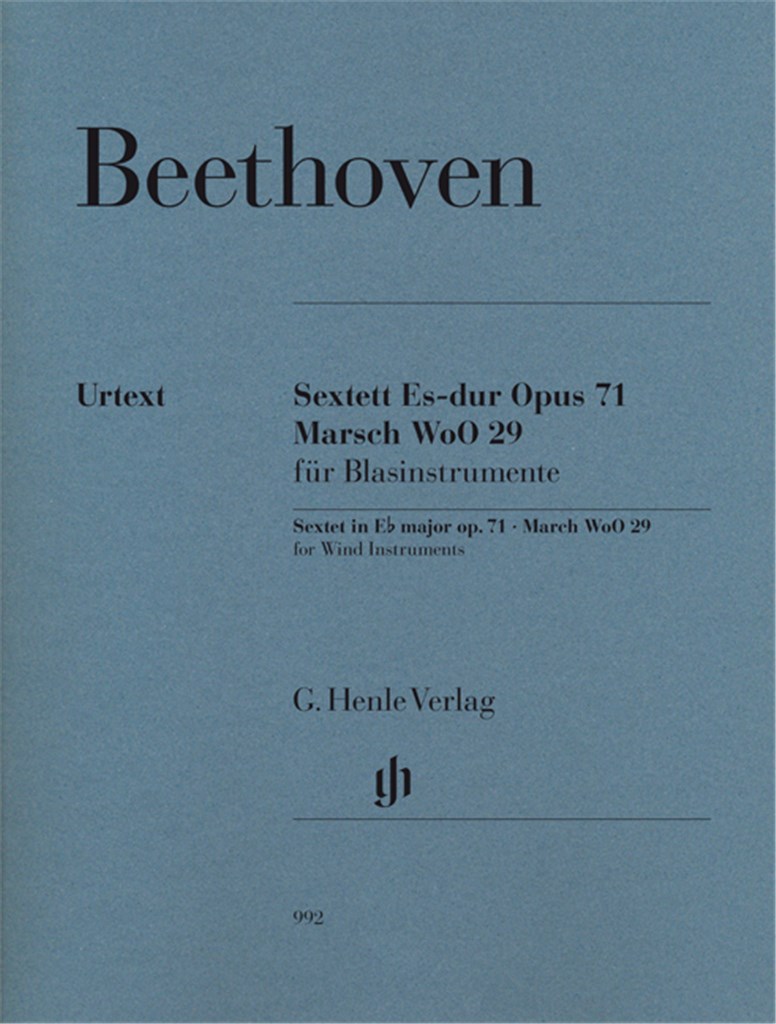 Beethoven

Urtext

Sextett Es-dur Opus 71
Marsch WoO 29
für Blasinstrumente

Sextet in E♭ major op. 71 · March WoO 29
for Wind Instruments

G. Henle Verlag

gh

992